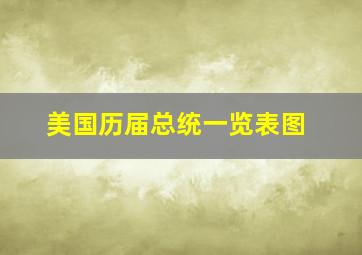 美国历届总统一览表图